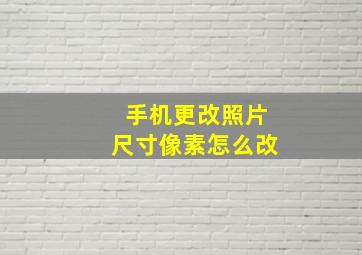 手机更改照片
尺寸像素怎么改